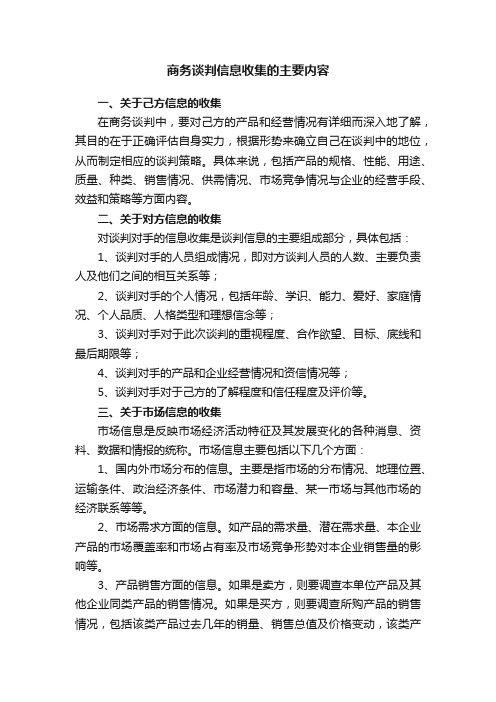 商务谈判信息收集的主要内容

一、关于己方信息的收集

在商务谈判中，要对己方的产品和经营情况有详细而深入地了解，其目的在于正确评估自身实力，根据形势来确立自己在谈判中的地位，从而制定相应的谈判策略。具体来说，包括产品的规格、性能、用途、质量、种类、销售情况、供需情况、市场竞争情况与企业的经营手段、效益和策略等方面内容。

二、关于对方信息的收集

对谈判对手的信息收集是谈判信息的主要组成部分，具体包括：

1、谈判对手的人员组成情况，即对方谈判人员的人数、主要负责人及他们之间的相互关系等；

2、谈判对手的个人情况，包括年龄、学识、能力、爱好、家庭情况、个人品质、人格类型和理想信念等；

3、谈判对手对于此次谈判的重视程度、合作欲望、目标、底线和最后期限等；

4、谈判对手的产品和企业经营情况和资信情况等；

5、谈判对手对于己方的了解程度和信任程度及评价等。

三、关于市场信息的收集

市场信息是反映市场经济活动特征及其发展变化的各种消息、资料、数据和情报的统称。市场信息主要包括以下几个方面：

1、国内外市场分布的信息。主要是指市场的分布情况、地理位置、运输条件、政治经济条件、市场潜力和容量、某一市场与其他市场的经济联系等等。

2、市场需求方面的信息。如产品的需求量、潜在需求量、本企业产品的市场覆盖率和市场占有率及市场竞争形势对本企业销售量的影响等。

3、产品销售方面的信息。如果是卖方，则要调查本单位产品及其他企业同类产品的销售情况。如果是买方，则要调查所购产品的销售情况，包括该类产品过去几年的销量、销售总值及价格变动，该类产